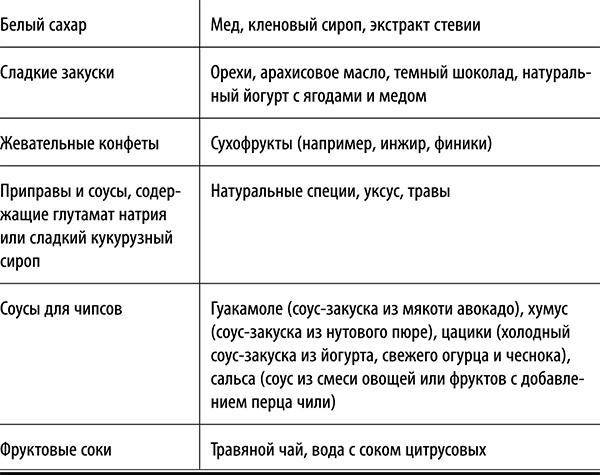 | | |
|---|---|
| Белый сахар | Мед, кленовый сироп, экстракт стевии |
| Сладкие закуски | Орехи, арахисовое масло, темный шоколад, натуральный йогурт с ягодами и медом |
| Жевательные конфеты | Сухофрукты (например, инжир, финики) |
| Приправы и соусы, содержащие глутамат натрия или сладкий кукурузный сироп | Натуральные специи, уксус, травы |
| Соусы для чипсов | Гуакамоле (соус-закуска из мякоти авокадо), хумус (соус-закуска из нутового пюре), цацики (холодный соус-закуска из йогурта, свежего огурца и чеснока), сальса (соус из смеси овощей или фруктов с добавлением перца чили) |
| Фруктовые соки | Травяной чай, вода с соком цитрусовых |